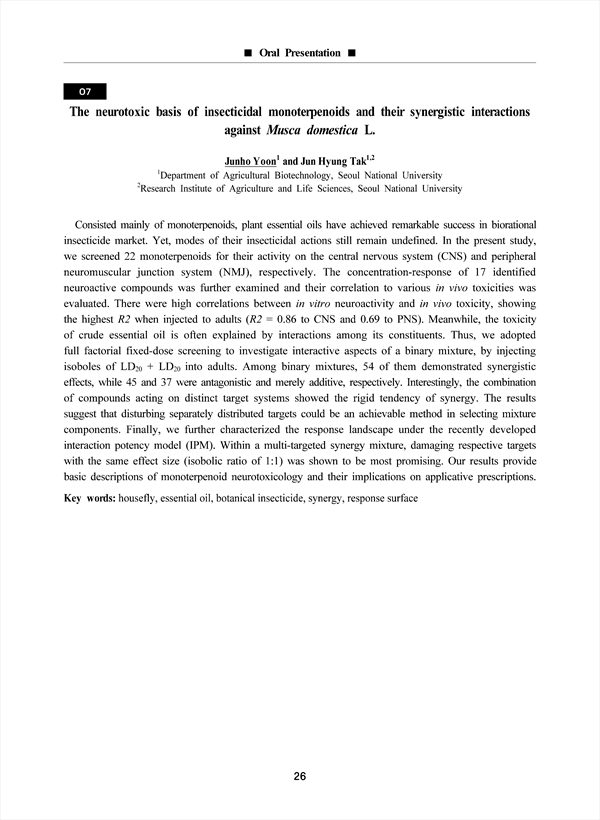 ■ Oral Presentation ■

O7

The neurotoxic basis of insecticidal monoterpenoids and their synergistic interactions against Musca domestica L.

Junho Yoon$^1$ and Jun Hyung Tak$^{1,2}$

$^1$Department of Agricultural Biotechnology, Seoul National University
$^2$Research Institute of Agriculture and Life Sciences, Seoul National University

Consisted mainly of monoterpenoids, plant essential oils have achieved remarkable success in biorational insecticide market. Yet, modes of their insecticidal actions still remain undefined. In the present study, we screened 22 monoterpenoids for their activity on the central nervous system (CNS) and peripheral neuromuscular junction system (NMJ), respectively. The concentration-response of 17 identified neuroactive compounds was further examined and their correlation to various in vivo toxicities was evaluated. There were high correlations between in vitro neuroactivity and in vivo toxicity, showing the highest R2 when injected to adults (R2 = 0.86 to CNS and 0.69 to PNS). Meanwhile, the toxicity of crude essential oil is often explained by interactions among its constituents. Thus, we adopted full factorial fixed-dose screening to investigate interactive aspects of a binary mixture, by injecting isoboles of $LD_{20}$ + $LD_{20}$ into adults. Among binary mixtures, 54 of them demonstrated synergistic effects, while 45 and 37 were antagonistic and merely additive, respectively. Interestingly, the combination of compounds acting on distinct target systems showed the rigid tendency of synergy. The results suggest that disturbing separately distributed targets could be an achievable method in selecting mixture components. Finally, we further characterized the response landscape under the recently developed interaction potency model (IPM). Within a multi-targeted synergy mixture, damaging respective targets with the same effect size (isobolic ratio of 1:1) was shown to be most promising. Our results provide basic descriptions of monoterpenoid neurotoxicology and their implications on applicative prescriptions.

Key words: housefly, essential oil, botanical insecticide, synergy, response surface

26